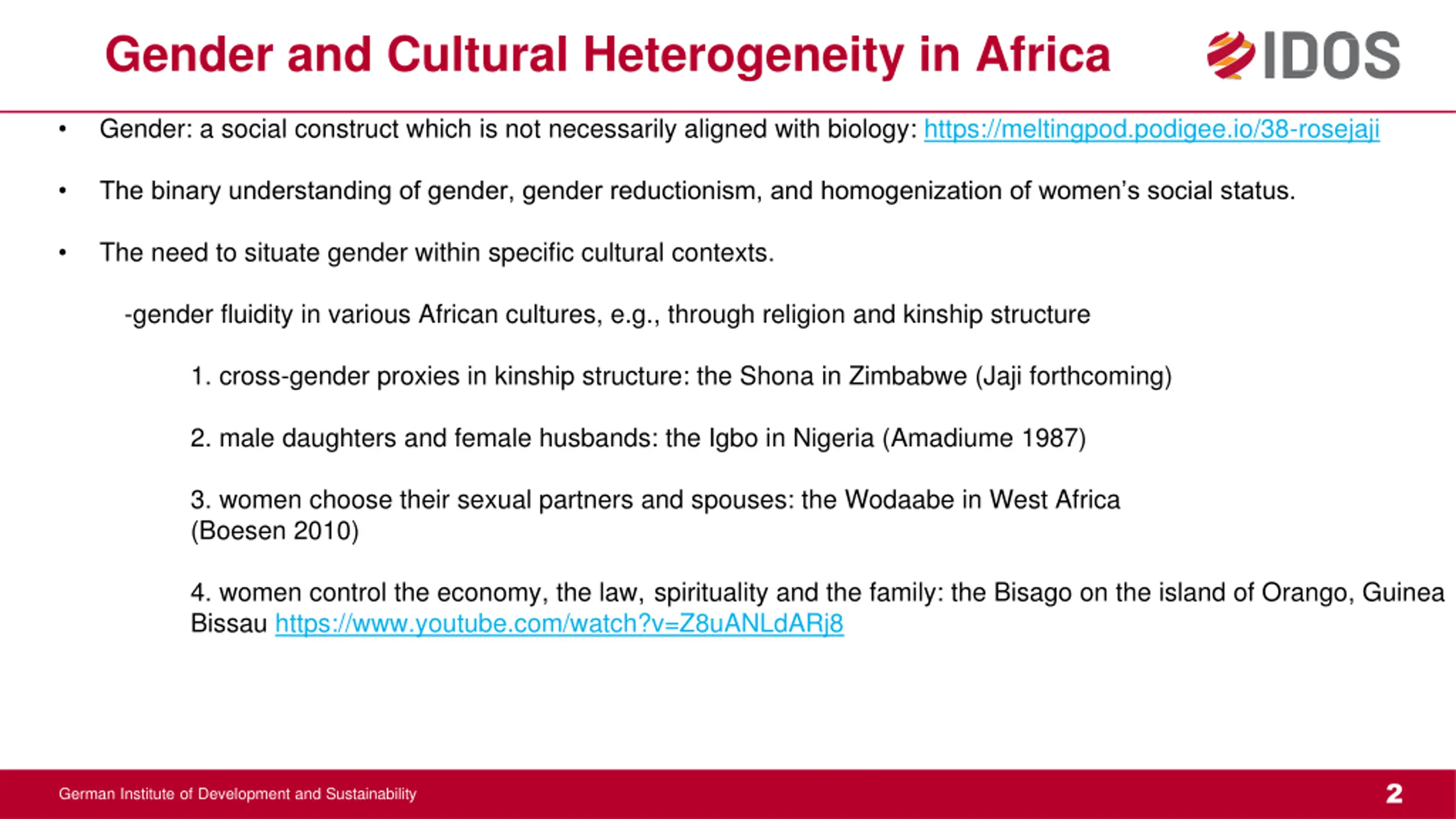 Gender and Cultural Heterogeneity in Africa

IDOS

• Gender: a social construct which is not necessarily aligned with biology: https://meltingpod.podigee.io/38-rosejaji

• The binary understanding of gender, gender reductionism, and homogenization of women's social status.

• The need to situate gender within specific cultural contexts.

-gender fluidity in various African cultures, e.g., through religion and kinship structure

1. cross-gender proxies in kinship structure: the Shona in Zimbabwe (Jaji forthcoming)

2. male daughters and female husbands: the Igbo in Nigeria (Amadiume 1987)

3. women choose their sexual partners and spouses: the Wodaabe in West Africa (Boesen 2010)

4. women control the economy, the law, spirituality and the family: the Bisago on the island of Orango, Guinea Bissau https://www.youtube.com/watch?v=Z8uANLdARj8

German Institute of Development and Sustainability

2